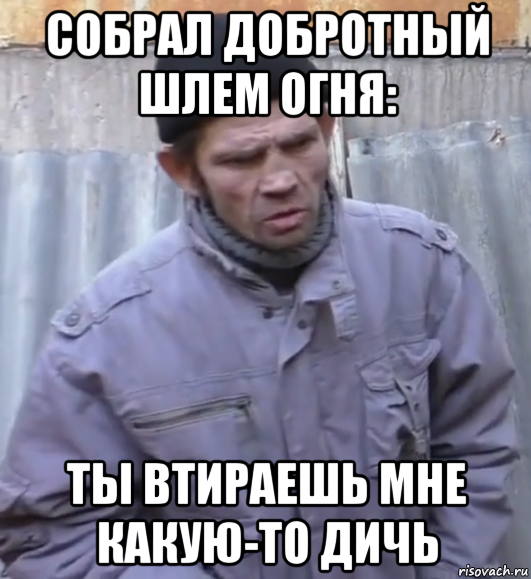 СОБРАЛ ДОБРОТНЫЙ ШЛЕМ ОГНЯ:

ТЫ ВТИРАЕШЬ МНЕ КАКУЮ-ТО ДИЧЬ

risovach.ru